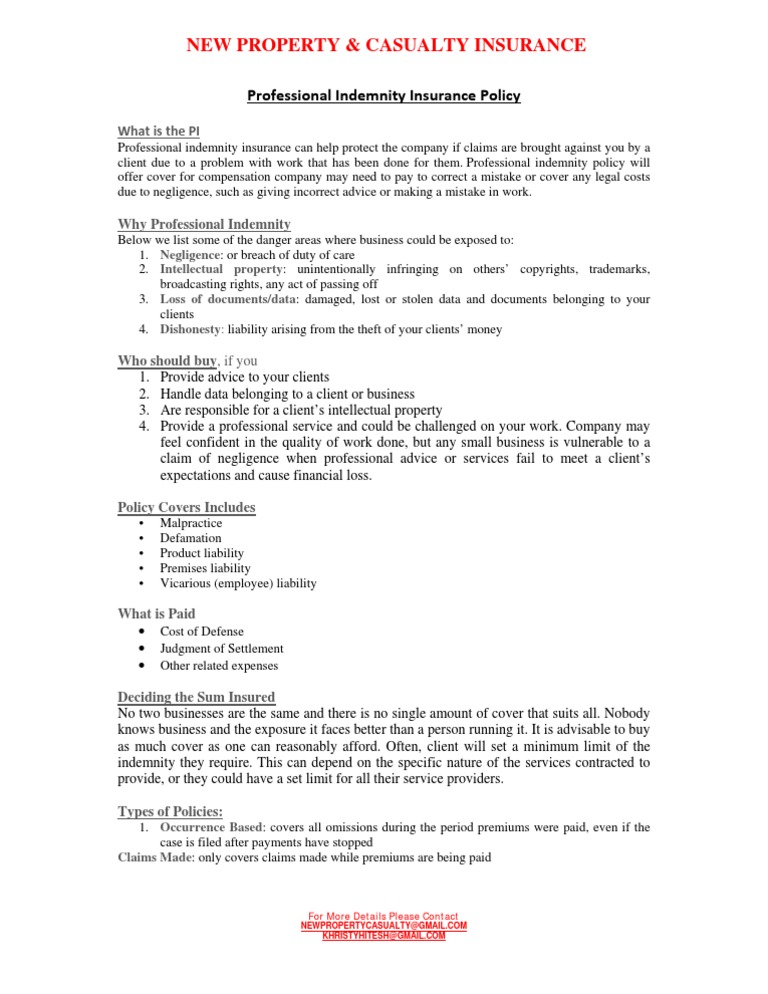 NEW PROPERTY & CASUALTY INSURANCE

Professional Indemnity Insurance Policy

What is the PI
Professional indemnity insurance can help protect the company if claims are brought against you by a client due to a problem with work that has been done for them. Professional indemnity policy will offer cover for compensation company may need to pay to correct a mistake or cover any legal costs due to negligence, such as giving incorrect advice or making a mistake in work.

Why Professional Indemnity
Below we list some of the danger areas where business could be exposed to:
1. Negligence: or breach of duty of care
2. Intellectual property: unintentionally infringing on others' copyrights, trademarks, broadcasting rights, any act of passing off
3. Loss of documents/data: damaged, lost or stolen data and documents belonging to your clients
4. Dishonesty: liability arising from the theft of your clients' money

Who should buy, if you
1. Provide advice to your clients
2. Handle data belonging to a client or business
3. Are responsible for a client's intellectual property
4. Provide a professional service and could be challenged on your work. Company may feel confident in the quality of work done, but any small business is vulnerable to a claim of negligence when professional advice or services fail to meet a client's expectations and cause financial loss.

Policy Covers Includes
• Malpractice
• Defamation
• Product liability
• Premises liability
• Vicarious (employee) liability

What is Paid
• Cost of Defense
• Judgment of Settlement
• Other related expenses

Deciding the Sum Insured
No two businesses are the same and there is no single amount of cover that suits all. Nobody knows business and the exposure it faces better than a person running it. It is advisable to buy as much cover as one can reasonably afford. Often, client will set a minimum limit of the indemnity they require. This can depend on the specific nature of the services contracted to provide, or they could have a set limit for all their service providers.

Types of Policies:
1. Occurrence Based: covers all omissions during the period premiums were paid, even if the case is filed after payments have stopped
Claims Made: only covers claims made while premiums are being paid

For More Details Please Contact
NEWPROPERTYCASUALTY@GMAIL.COM
KHRISTYHITESH@GMAIL.COM